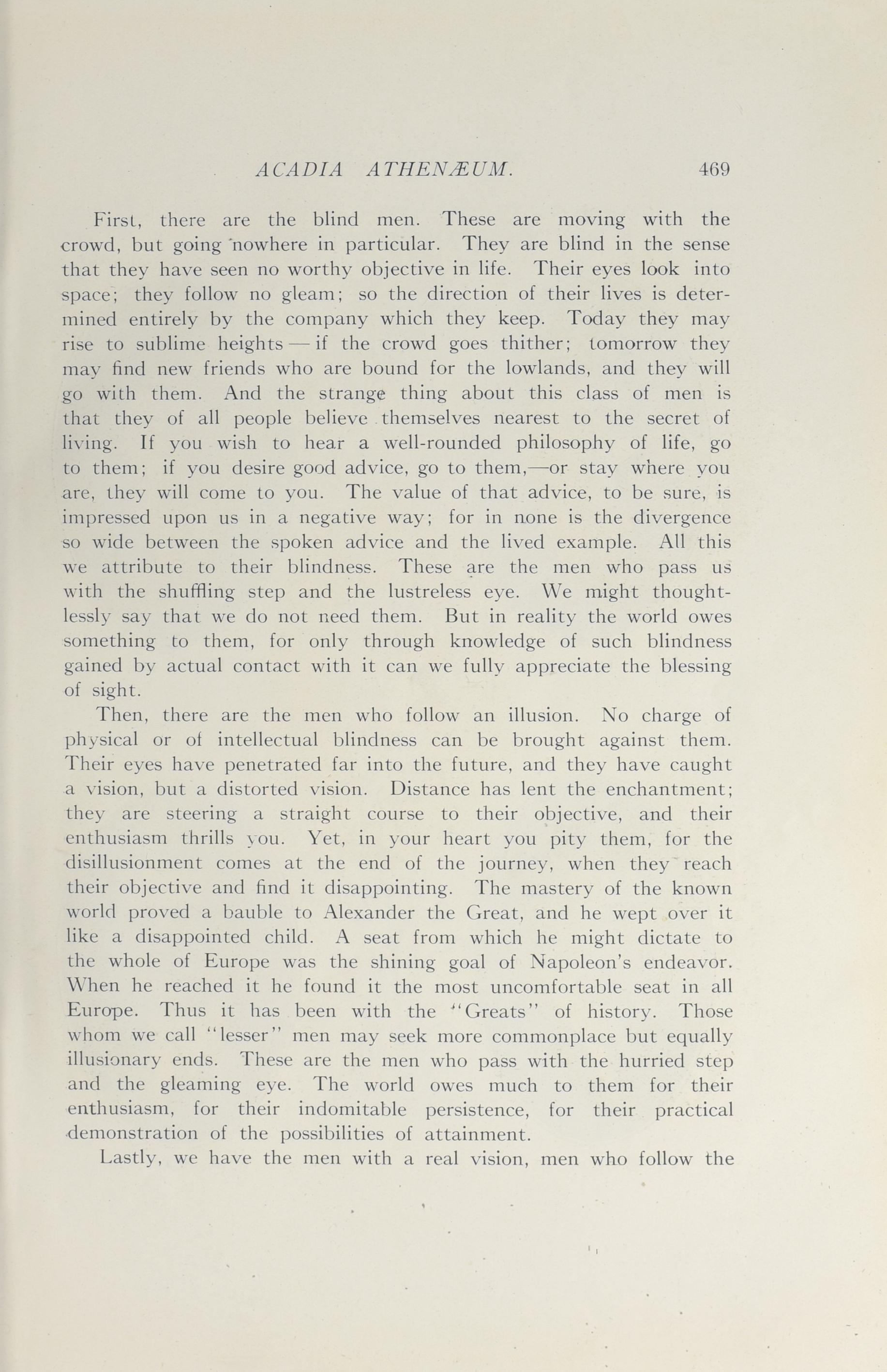 ACADIA ATHENÆUM. 469

First, there are the blind men. These are moving with the crowd, but going nowhere in particular. They are blind in the sense that they have seen no worthy objective in life. Their eyes look into space; they follow no gleam; so the direction of their lives is determined entirely by the company which they keep. Today they may rise to sublime heights — if the crowd goes thither; tomorrow they may find new friends who are bound for the lowlands, and they will go with them. And the strange thing about this class of men is that they of all people believe themselves nearest to the secret of living. If you wish to hear a well-rounded philosophy of life, go to them; if you desire good advice, go to them,—or stay where you are, they will come to you. The value of that advice, to be sure, is impressed upon us in a negative way; for in none is the divergence so wide between the spoken advice and the lived example. All this we attribute to their blindness. These are the men who pass us with the shuffling step and the lustreless eye. We might thoughtlessly say that we do not need them. But in reality the world owes something to them, for only through knowledge of such blindness gained by actual contact with it can we fully appreciate the blessing of sight.

Then, there are the men who follow an illusion. No charge of physical or of intellectual blindness can be brought against them. Their eyes have penetrated far into the future, and they have caught a vision, but a distorted vision. Distance has lent the enchantment; they are steering a straight course to their objective, and their enthusiasm thrills you. Yet, in your heart you pity them, for the disillusionment comes at the end of the journey, when they reach their objective and find it disappointing. The mastery of the known world proved a bauble to Alexander the Great, and he wept over it like a disappointed child. A seat from which he might dictate to the whole of Europe was the shining goal of Napoleon's endeavor. When he reached it he found it the most uncomfortable seat in all Europe. Thus it has been with the "Greats" of history. Those whom we call "lesser" men may seek more commonplace but equally illusionary ends. These are the men who pass with the hurried step and the gleaming eye. The world owes much to them for their enthusiasm, for their indomitable persistence, for their practical demonstration of the possibilities of attainment.

Lastly, we have the men with a real vision, men who follow the